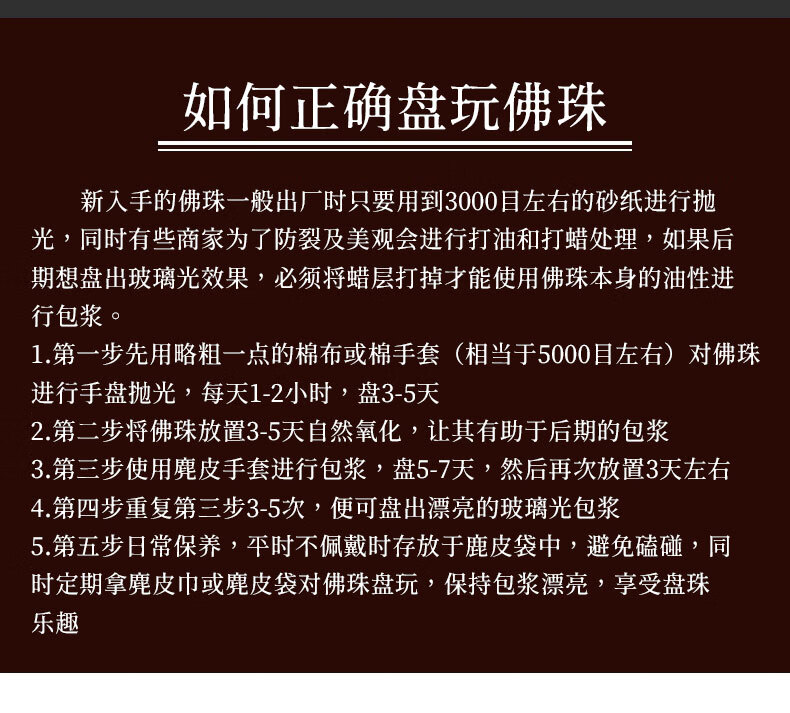 如何正确盘玩佛珠

新入手的佛珠一般出厂时只要用到3000目左右的砂纸进行抛光，同时有些商家为了防裂及美观会进行打油和打蜡处理，如果后期想盘出玻璃光效果，必须将蜡层打掉才能使用佛珠本身的油性进行包浆。

1.第一步先用略粗一点的棉布或棉手套（相当于5000目左右）对佛珠进行手盘抛光，每天1-2小时，盘3-5天

2.第二步将佛珠放置3-5天自然氧化，让其有助于后期的包浆

3.第三步使用麂皮手套进行包浆，盘5-7天，然后再次放置3天左右

4.第四步重复第三步3-5次，便可盘出漂亮的玻璃光包浆

5.第五步日常保养，平时不佩戴时存放于鹿皮袋中，避免磕碰，同时定期拿麂皮巾或麂皮袋对佛珠盘玩，保持包浆漂亮，享受盘珠乐趣